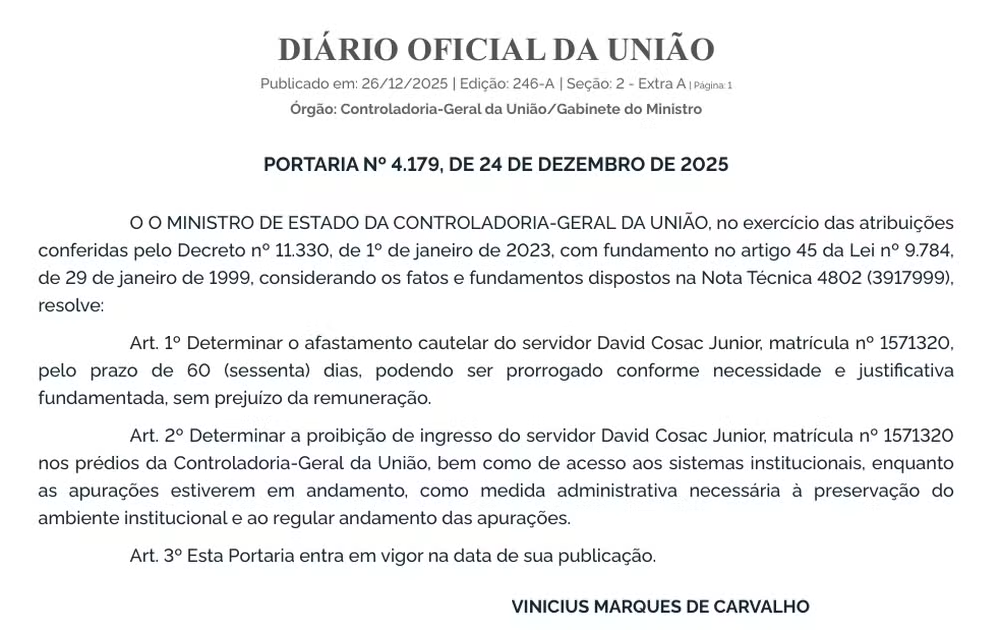 DIÁRIO OFICIAL DA UNIÃO

Publicado em: 26/12/2025 | Edição: 246-A | Seção: 2 - Extra A | Página: 1

Órgão: Controladoria-Geral da União/Gabinete do Ministro

PORTARIA Nº 4.179, DE 24 DE DEZEMBRO DE 2025

O O MINISTRO DE ESTADO DA CONTROLADORIA-GERAL DA UNIÃO, no exercício das atribuições conferidas pelo Decreto nº 11.330, de 1º de janeiro de 2023, com fundamento no artigo 45 da Lei nº 9.784, de 29 de janeiro de 1999, considerando os fatos e fundamentos dispostos na Nota Técnica 4802 (3917999), resolve:

Art. 1º Determinar o afastamento cautelar do servidor David Cosac Junior, matrícula nº 1571320, pelo prazo de 60 (sessenta) dias, podendo ser prorrogado conforme necessidade e justificativa fundamentada, sem prejuízo da remuneração.

Art. 2º Determinar a proibição de ingresso do servidor David Cosac Junior, matrícula nº 1571320 nos prédios da Controladoria-Geral da União, bem como de acesso aos sistemas institucionais, enquanto as apurações estiverem em andamento, como medida administrativa necessária à preservação do ambiente institucional e ao regular andamento das apurações.

Art. 3º Esta Portaria entra em vigor na data de sua publicação.

VINICIUS MARQUES DE CARVALHO